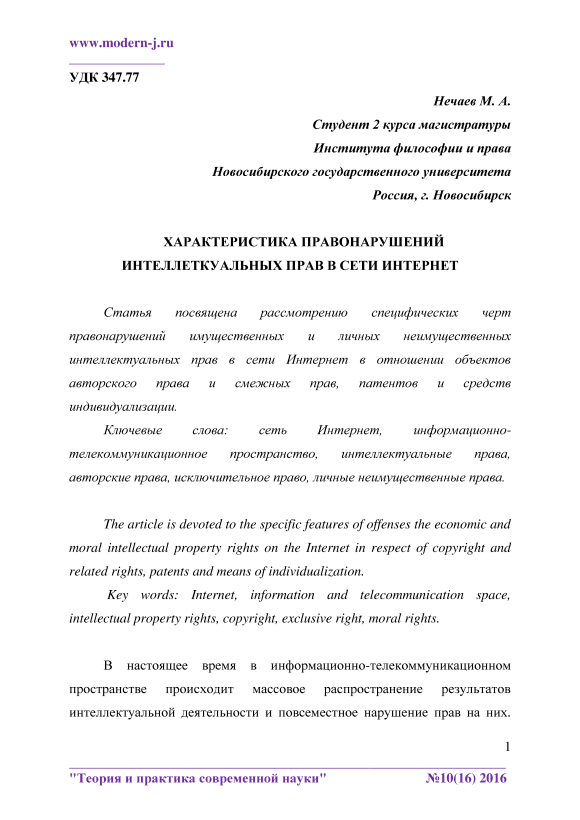 www.modern-j.ru

УДК 347.77

Нечаев М. А.
Студент 2 курса магистратуры
Института философии и права
Новосибирского государственного университета
Россия, г. Новосибирск

ХАРАКТЕРИСТИКА ПРАВОНАРУШЕНИЙ ИНТЕЛЛЕТКУАЛЬНЫХ ПРАВ В СЕТИ ИНТЕРНЕТ

Статья посвящена рассмотрению специфических черт правонарушений имущественных и личных неимущественных интеллектуальных прав в сети Интернет в отношении объектов авторского права и смежных прав, патентов и средств индивидуализации.

Ключевые слова: сеть Интернет, информационно-телекоммуникационное пространство, интеллектуальные права, авторские права, исключительное право, личные неимущественные права.

The article is devoted to the specific features of offenses the economic and moral intellectual property rights on the Internet in respect of copyright and related rights, patents and means of individualization.

Key words: Internet, information and telecommunication space, intellectual property rights, copyright, exclusive right, moral rights.

В настоящее время в информационно-телекоммуникационном пространстве происходит массовое распространение результатов интеллектуальной деятельности и повсеместное нарушение прав на них.

1

"Теория и практика современной науки" №10(16) 2016